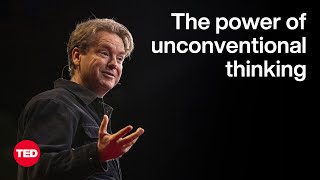 The power of unconventional thinking

TED